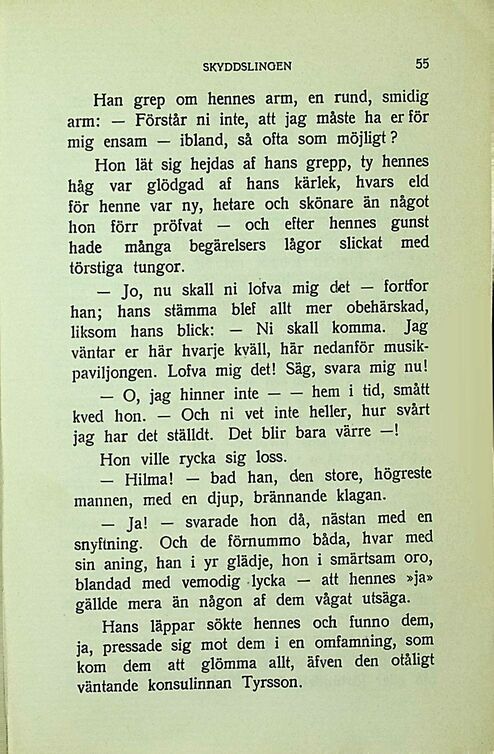 SKYDDSLINGEN 55

Han grep om hennes arm, en rund, smidig arm: — Förstår ni inte, att jag måste ha er för mig ensam — ibland, så ofta som möjligt?

Hon lät sig hejdas af hans grepp, ty hennes håg var glödgad af hans kärlek, hvars eld för henne var ny, hetare och skönare än något hon förr pröfvat — och efter hennes gunst hade många begärelsers lågor slickat med törstiga tungor.

— Jo, nu skall ni lofva mig det — fortfor han; hans stämma blef allt mer obehärskad, liksom hans blick: — Ni skall komma. Jag väntar er här hvarje kväll, här nedanför musikpaviljongen. Lofva mig det! Säg, svara mig nu!

— O, jag hinner inte — — hem i tid, smått kved hon. — Och ni vet inte heller, hur svårt jag har det ställdt. Det blir bara värre —!

Hon ville rycka sig loss.

— Hilma! — bad han, den store, högreste mannen, med en djup, brännande klagan.

— Ja! — svarade hon då, nästan med en snyftning. Och de förnummo båda, hvar med sin aning, han i yr glädje, hon i smärtsam oro, blandad med vemodig lycka — att hennes »ja» gällde mera än någon af dem vågat utsäga.

Hans läppar sökte hennes och funno dem, ja, pressade sig mot dem i en omfamning, som kom dem att glömma allt, äfven den otåligt väntande konsulinnan Tyrsson.